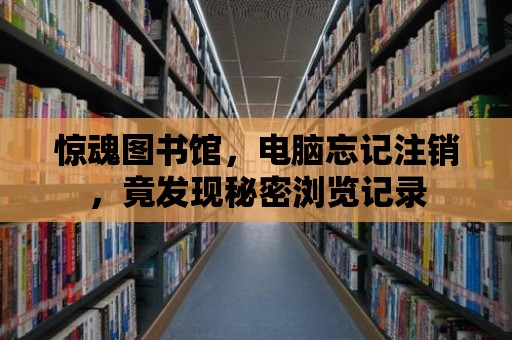 惊魂图书馆，电脑忘记注销，竟发现秘密浏览记录